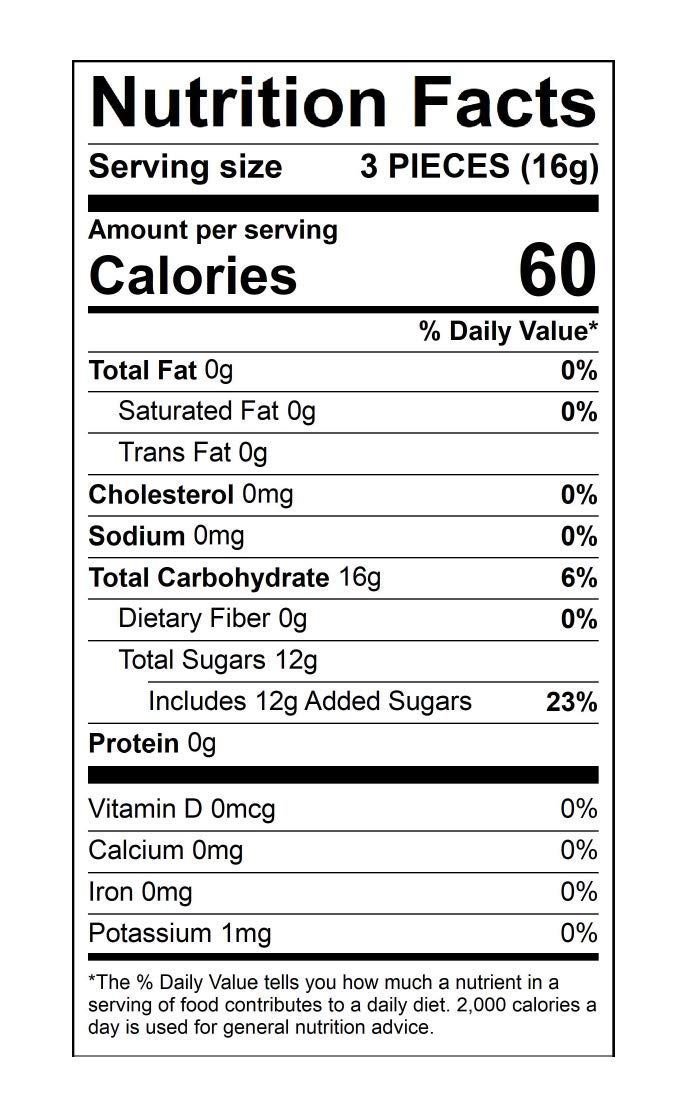 Nutrition Facts

Serving size 3 PIECES (16g)

Amount per serving
Calories 60

% Daily Value*

Total Fat 0g 0%
Saturated Fat 0g 0%
Trans Fat 0g
Cholesterol 0mg 0%
Sodium 0mg 0%
Total Carbohydrate 16g 6%
Dietary Fiber 0g 0%
Total Sugars 12g
Includes 12g Added Sugars 23%
Protein 0g

Vitamin D 0mcg 0%
Calcium 0mg 0%
Iron 0mg 0%
Potassium 1mg 0%

*The % Daily Value tells you how much a nutrient in a serving of food contributes to a daily diet. 2,000 calories a day is used for general nutrition advice.